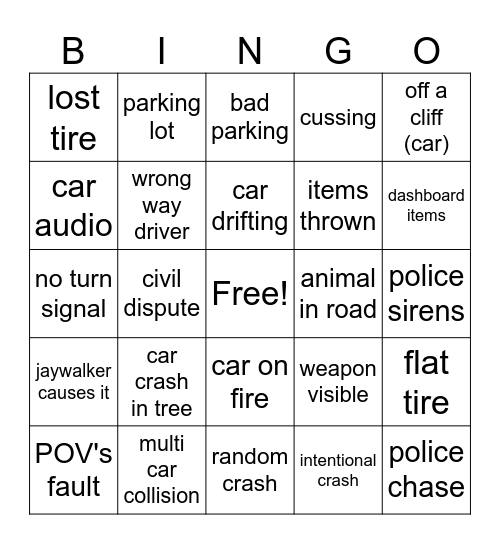 | B | I | N | G | O |
|---|---|---|---|---|
| lost tire | parking lot | bad parking | cussing | off a cliff (car) |
| car audio | wrong way driver | car drifting | items thrown | dashboard items |
| no turn signal | civil dispute | Free! | animal in road | police sirens |
| jaywalker causes it | car crash in tree | car on fire | weapon visible | flat tire |
| POV's fault | multi car collision | random crash | intentional crash | police chase |